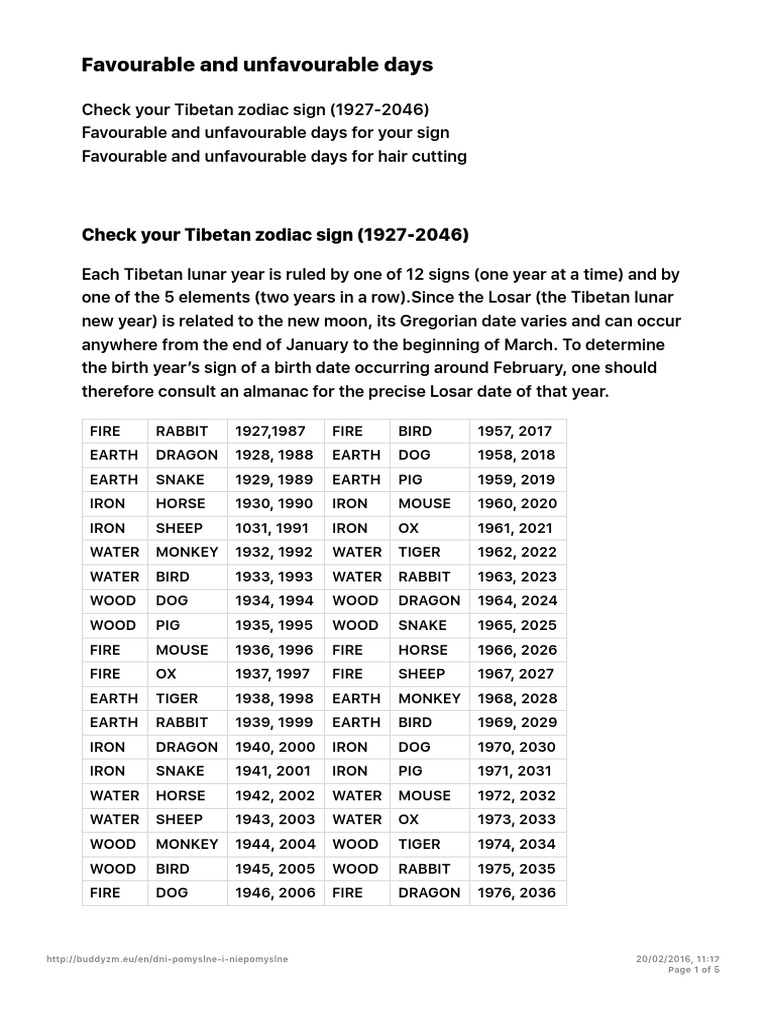 Favourable and unfavourable days

Check your Tibetan zodiac sign (1927-2046)
Favourable and unfavourable days for your sign
Favourable and unfavourable days for hair cutting

Check your Tibetan zodiac sign (1927-2046)

Each Tibetan lunar year is ruled by one of 12 signs (one year at a time) and by one of the 5 elements (two years in a row).Since the Losar (the Tibetan lunar new year) is related to the new moon, its Gregorian date varies and can occur anywhere from the end of January to the beginning of March. To determine the birth year's sign of a birth date occurring around February, one should therefore consult an almanac for the precise Losar date of that year.

| FIRE | RABBIT | 1927,1987 | FIRE | BIRD | 1957, 2017 |
|---|---|---|---|---|---|
| EARTH | DRAGON | 1928, 1988 | EARTH | DOG | 1958, 2018 |
| EARTH | SNAKE | 1929, 1989 | EARTH | PIG | 1959, 2019 |
| IRON | HORSE | 1930, 1990 | IRON | MOUSE | 1960, 2020 |
| IRON | SHEEP | 1031, 1991 | IRON | OX | 1961, 2021 |
| WATER | MONKEY | 1932, 1992 | WATER | TIGER | 1962, 2022 |
| WATER | BIRD | 1933, 1993 | WATER | RABBIT | 1963, 2023 |
| WOOD | DOG | 1934, 1994 | WOOD | DRAGON | 1964, 2024 |
| WOOD | PIG | 1935, 1995 | WOOD | SNAKE | 1965, 2025 |
| FIRE | MOUSE | 1936, 1996 | FIRE | HORSE | 1966, 2026 |
| FIRE | OX | 1937, 1997 | FIRE | SHEEP | 1967, 2027 |
| EARTH | TIGER | 1938, 1998 | EARTH | MONKEY | 1968, 2028 |
| EARTH | RABBIT | 1939, 1999 | EARTH | BIRD | 1969, 2029 |
| IRON | DRAGON | 1940, 2000 | IRON | DOG | 1970, 2030 |
| IRON | SNAKE | 1941, 2001 | IRON | PIG | 1971, 2031 |
| WATER | HORSE | 1942, 2002 | WATER | MOUSE | 1972, 2032 |
| WATER | SHEEP | 1943, 2003 | WATER | OX | 1973, 2033 |
| WOOD | MONKEY | 1944, 2004 | WOOD | TIGER | 1974, 2034 |
| WOOD | BIRD | 1945, 2005 | WOOD | RABBIT | 1975, 2035 |
| FIRE | DOG | 1946, 2006 | FIRE | DRAGON | 1976, 2036 |

http://buddyzm.eu/en/dni-pomyslne-i-niepomyslne

20/02/2016, 11:17
Page 1 of 5